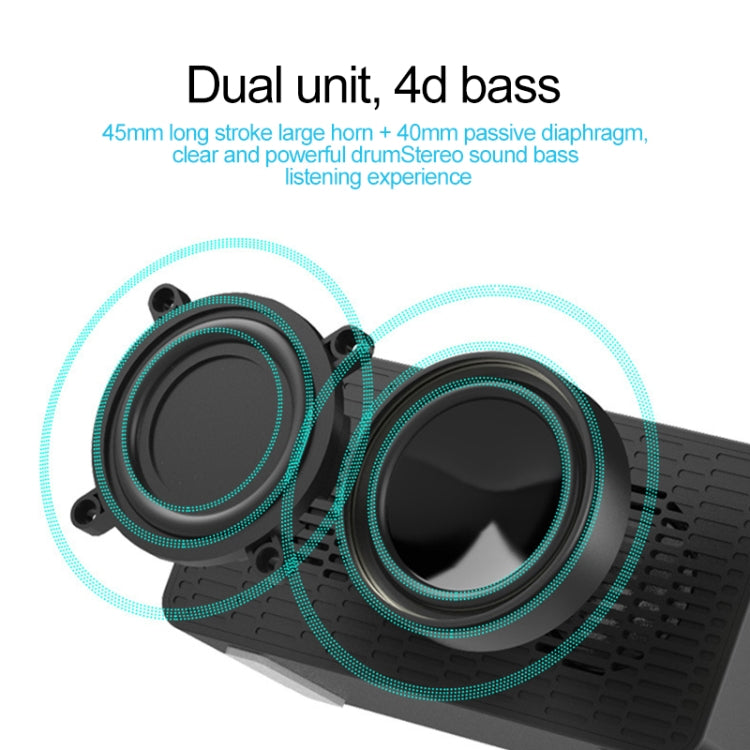 Dual unit, 4d bass

45mm long stroke large horn + 40mm passive diaphragm, clear and powerful drumStereo sound bass listening experience